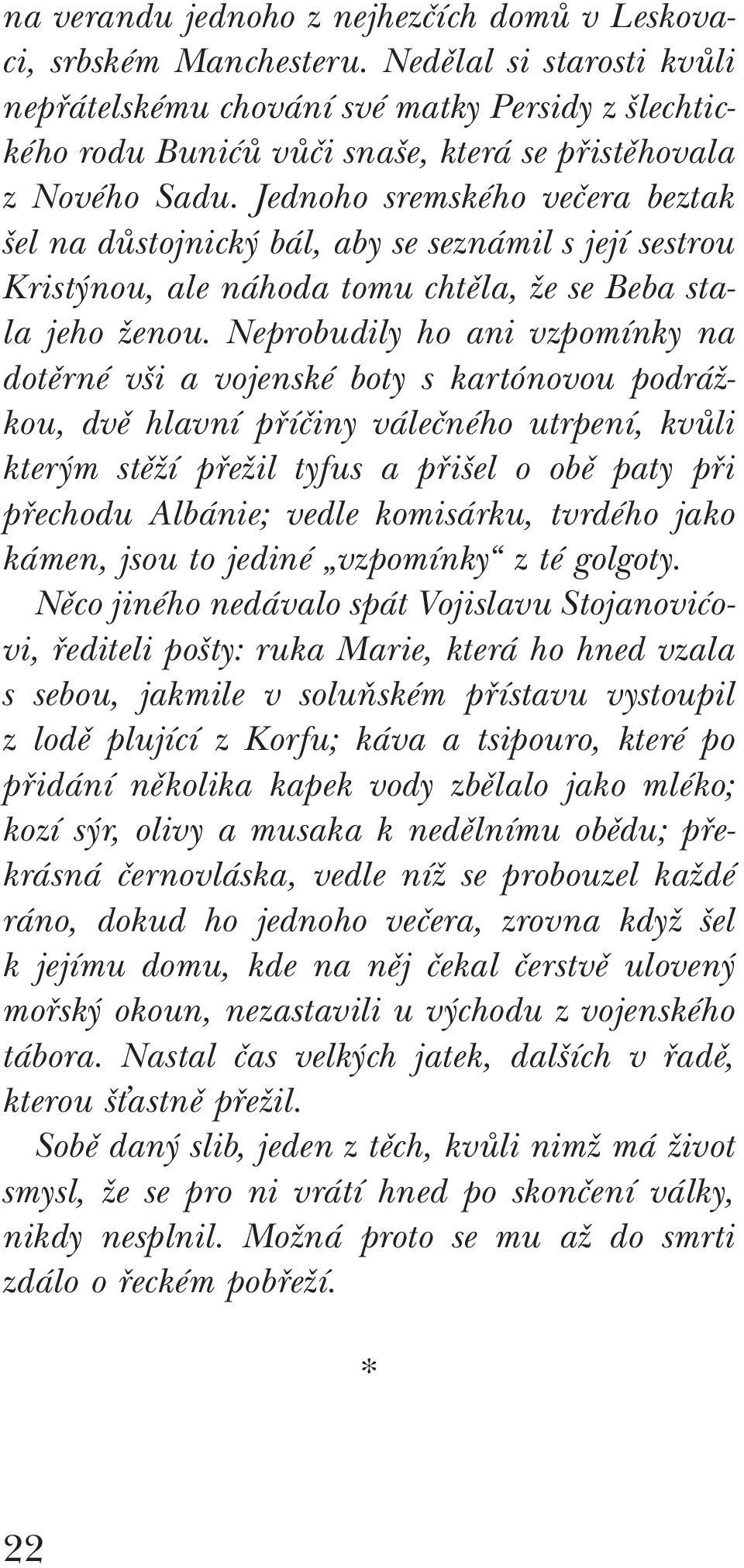 na verandu jednoho z nejhezčích domů v Leskovaci, srbském Manchesteru. Nedělal si starosti kvůli nepřátelskému chování své matky Persidy z šlechtického rodu Bunićů vůči snaše, která se přistěhovala z Nového Sadu. Jednoho sremského večera beztak šel na důstojnický bál, aby se seznámil s její sestrou Kristýnou, ale náhoda tomu chtěla, že se Beba stala jeho ženou. Neprobudily ho ani vzpomínky na dotěrné vši a vojenské boty s kartónovou podrážkou, dvě hlavní příčiny válečného utrpení, kvůli kterým stěží přežil tyfus a přišel o obě paty při přechodu Albánie; vedle komisárku, tvrdého jako kámen, jsou to jediné „vzpomínky“ z té golgoty.

Něco jiného nedávalo spát Vojislavu Stojanovićovi, řediteli pošty: ruka Marie, která ho hned vzala s sebou, jakmile v soluňském přístavu vystoupil z lodě plující z Korfu; káva a tsipouro, které po přidání několika kapek vody zbělalo jako mléko; kozí sýr, olivy a musaka k nedělnímu obědu; překrásná černovláska, vedle níž se probouzel každé ráno, dokud ho jednoho večera, zrovna když šel k jejímu domu, kde na něj čekal čerstvě ulovený mořský okoun, nezastavili u východu z vojenského tábora. Nastal čas velkých jatek, dalších v řadě, kterou šťastně přežil.

Sobě daný slib, jeden z těch, kvůli nimž má život smysl, že se pro ni vrátí hned po skončení války, nikdy nesplnil. Možná proto se mu až do smrti zdálo o řeckém pobřeží.

*

22